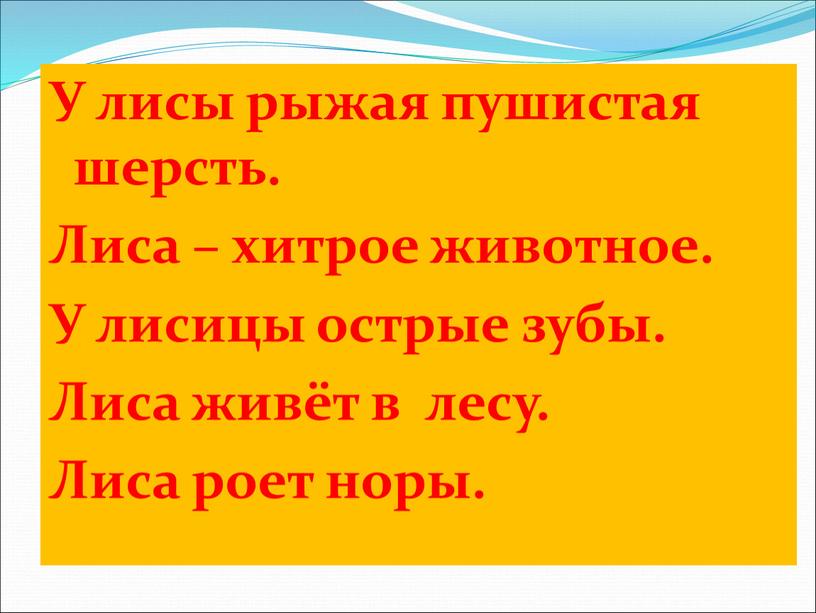 У лисы рыжая пушистая шерсть.

Лиса – хитрое животное.

У лисицы острые зубы.

Лиса живёт в лесу.

Лиса роет норы.